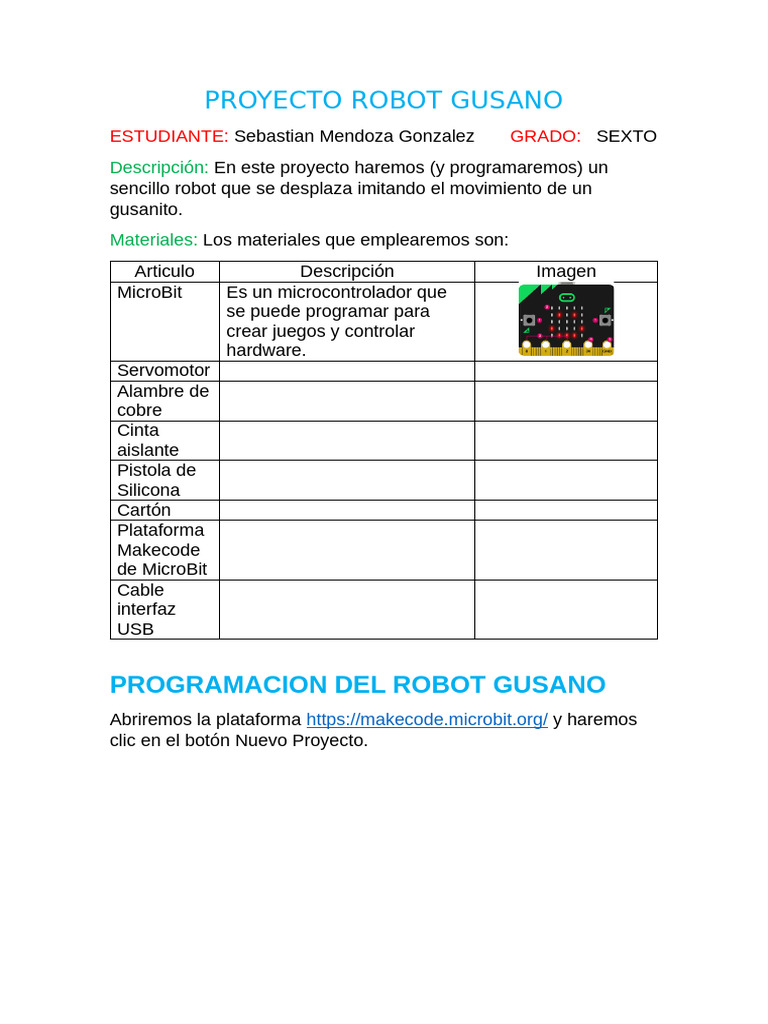 PROYECTO ROBOT GUSANO

ESTUDIANTE: Sebastian Mendoza Gonzalez GRADO: SEXTO

Descripción: En este proyecto haremos (y programaremos) un sencillo robot que se desplaza imitando el movimiento de un gusanito.

Materiales: Los materiales que emplearemos son:

| Articulo | Descripción | Imagen |
|---|---|---|
| MicroBit | Es un microcontrolador que se puede programar para crear juegos y controlar hardware. | |
| Servomotor | | |
| Alambre de cobre | | |
| Cinta aislante | | |
| Pistola de Silicona | | |
| Cartón | | |
| Plataforma Makecode de MicroBit | | |
| Cable interfaz USB | | |

PROGRAMACION DEL ROBOT GUSANO

Abriremos la plataforma https://makecode.microbit.org/ y haremos clic en el botón Nuevo Proyecto.